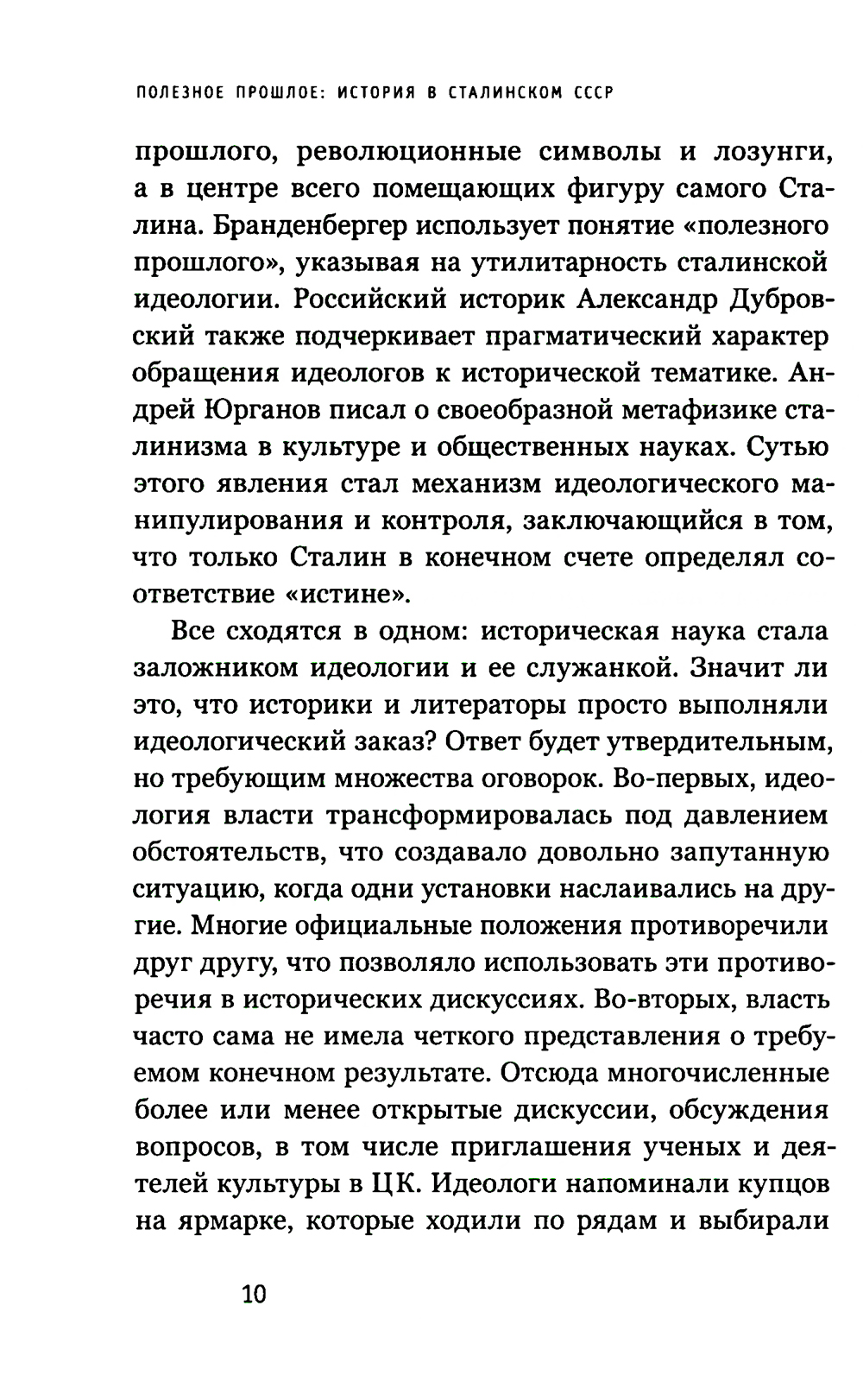 ПОЛЕЗНОЕ ПРОШЛОЕ: ИСТОРИЯ В СТАЛИНСКОМ СССР

прошлого, революционные символы и лозунги, а в центре всего помещающих фигуру самого Сталина. Бранденбергер использует понятие «полезного прошлого», указывая на утилитарность сталинской идеологии. Российский историк Александр Дубровский также подчеркивает прагматический характер обращения идеологов к исторической тематике. Андрей Юрганов писал о своеобразной метафизике сталинизма в культуре и общественных науках. Сутью этого явления стал механизм идеологического манипулирования и контроля, заключающийся в том, что только Сталин в конечном счете определял соответствие «истине».

Все сходятся в одном: историческая наука стала заложником идеологии и ее служанкой. Значит ли это, что историки и литераторы просто выполняли идеологический заказ? Ответ будет утвердительным, но требующим множества оговорок. Во-первых, идеология власти трансформировалась под давлением обстоятельств, что создавало довольно запутанную ситуацию, когда одни установки наслаивались на другие. Многие официальные положения противоречили друг другу, что позволяло использовать эти противоречия в исторических дискуссиях. Во-вторых, власть часто сама не имела четкого представления о требуемом конечном результате. Отсюда многочисленные более или менее открытые дискуссии, обсуждения вопросов, в том числе приглашения ученых и деятелей культуры в ЦК. Идеологи напоминали купцов на ярмарке, которые ходили по рядам и выбирали

10